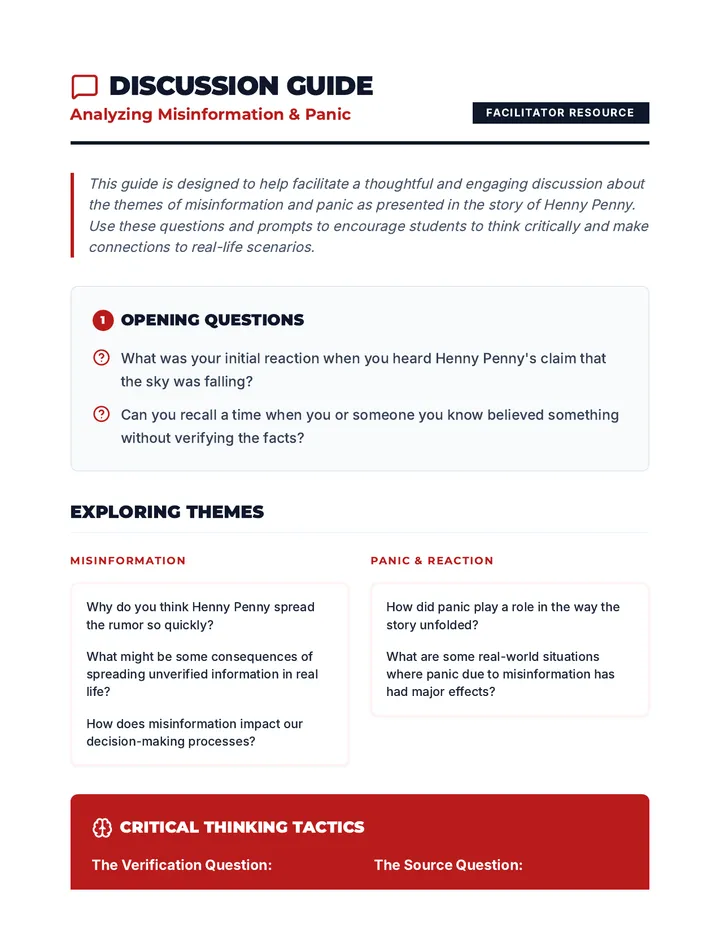 DISCUSSION GUIDE

Analyzing Misinformation & Panic

FACILITATOR RESOURCE

This guide is designed to help facilitate a thoughtful and engaging discussion about the themes of misinformation and panic as presented in the story of Henny Penny. Use these questions and prompts to encourage students to think critically and make connections to real-life scenarios.

1 OPENING QUESTIONS

What was your initial reaction when you heard Henny Penny's claim that the sky was falling?

Can you recall a time when you or someone you know believed something without verifying the facts?

EXPLORING THEMES

MISINFORMATION

Why do you think Henny Penny spread the rumor so quickly?

What might be some consequences of spreading unverified information in real life?

How does misinformation impact our decision-making processes?

PANIC & REACTION

How did panic play a role in the way the story unfolded?

What are some real-world situations where panic due to misinformation has had major effects?

CRITICAL THINKING TACTICS

The Verification Question:

The Source Question: